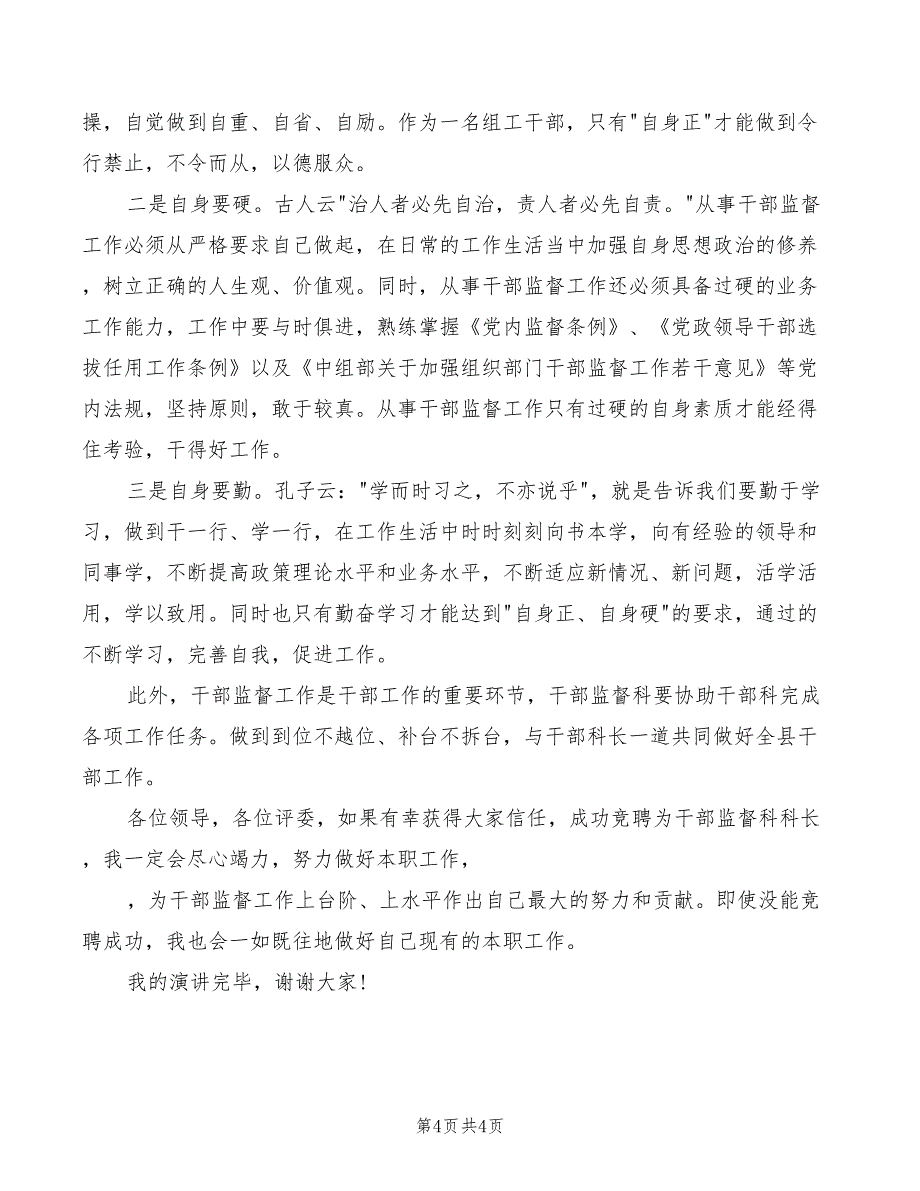 操，自觉做到自重、自省、自励。作为一名组工干部，只有"自身正"才能做到令行禁止，不令而从，以德服众。

二是自身要硬。古人云"治人者必先自治，责人者必先自责。"从事干部监督工作必须从严格要求自己做起，在日常的工作生活当中加强自身思想政治的修养，树立正确的人生观、价值观。同时，从事干部监督工作还必须具备过硬的业务工作能力，工作中要与时俱进，熟练掌握《党内监督条例》、《党政领导干部选拔任用工作条例》以及《中组部关于加强组织部门干部监督工作若干意见》等党内法规，坚持原则，敢于较真。从事干部监督工作只有过硬的自身素质才能经得住考验，干得好工作。

三是自身要勤。孔子云："学而时习之，不亦说乎"，就是告诉我们要勤于学习，做到干一行、学一行，在工作生活中时时刻刻向书本学，向有经验的领导和同事学，不断提高政策理论水平和业务水平，不断适应新情况、新问题，活学活用，学以致用。同时也只有勤奋学习才能达到"自身正、自身硬"的要求，通过的不断学习，完善自我，促进工作。

此外，干部监督工作是干部工作的重要环节，干部监督科要协助干部科完成各项工作任务。做到到位不越位、补台不拆台，与干部科长一道共同做好全县干部工作。

各位领导，各位评委，如果有幸获得大家信任，成功竞聘为干部监督科科长，我一定会尽心竭力，努力做好本职工作，

，为干部监督工作上台阶、上水平作出自己最大的努力和贡献。即使没能竞聘成功，我也会一如既往地做好自己现有的本职工作。

我的演讲完毕，谢谢大家！

第4页 共4页